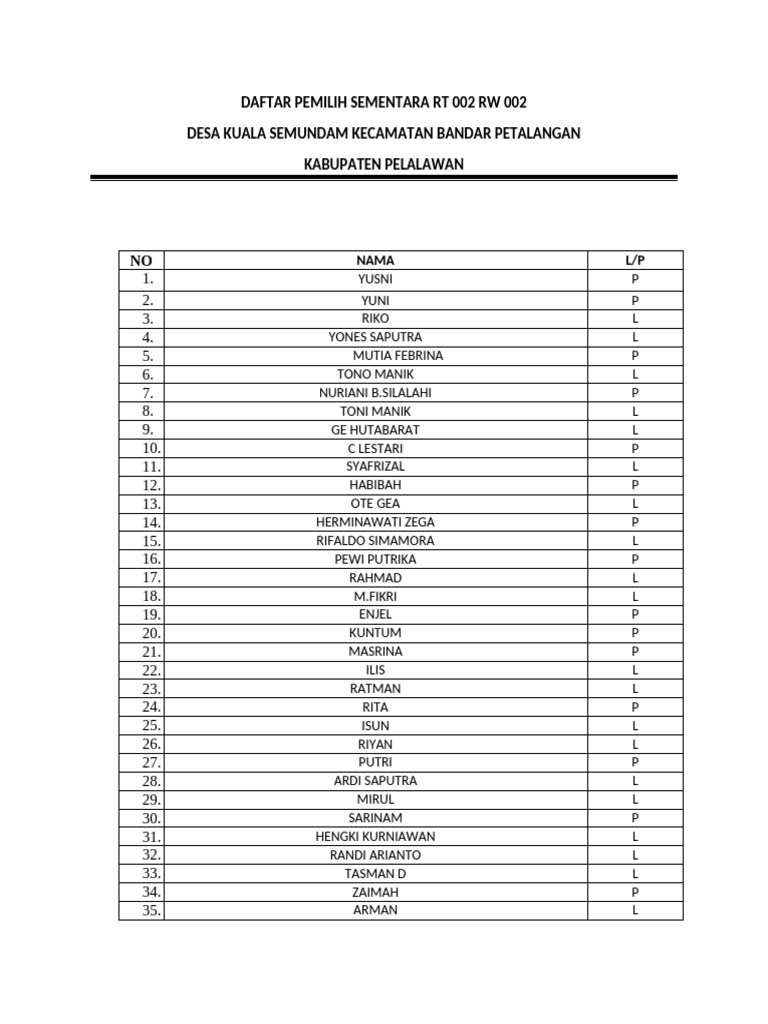 DAFTAR PEMILIH SEMENTARA RT 002 RW 002

DESA KUALA SEMUNDAM KECAMATAN BANDAR PETALANGAN

KABUPATEN PELALAWAN

| NO | NAMA | L/P |
|---|---|---|
| 1. | YUSNI | P |
| 2. | YUNI | P |
| 3. | RIKO | L |
| 4. | YONES SAPUTRA | L |
| 5. | MUTIA FEBRINA | P |
| 6. | TONO MANIK | L |
| 7. | NURIANI B.SILALAHI | P |
| 8. | TONI MANIK | L |
| 9. | GE HUTABARAT | L |
| 10. | C LESTARI | P |
| 11. | SYAFRIZAL | L |
| 12. | HABIBAH | P |
| 13. | OTE GEA | L |
| 14. | HERMINAWATI ZEGA | P |
| 15. | RIFALDO SIMAMORA | L |
| 16. | PEWI PUTRIKA | P |
| 17. | RAHMAD | L |
| 18. | M.FIKRI | L |
| 19. | ENJEL | P |
| 20. | KUNTUM | P |
| 21. | MASRINA | P |
| 22. | ILIS | L |
| 23. | RATMAN | L |
| 24. | RITA | P |
| 25. | ISUN | L |
| 26. | RIYAN | L |
| 27. | PUTRI | P |
| 28. | ARDI SAPUTRA | L |
| 29. | MIRUL | L |
| 30. | SARINAM | P |
| 31. | HENGKI KURNIAWAN | L |
| 32. | RANDI ARIANTO | L |
| 33. | TASMAN D | L |
| 34. | ZAIMAH | P |
| 35. | ARMAN | L |